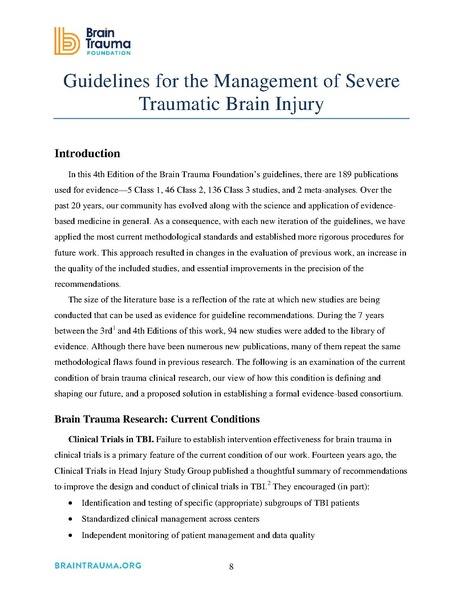 Brain Trauma FOUNDATION

Guidelines for the Management of Severe Traumatic Brain Injury

Introduction

In this 4th Edition of the Brain Trauma Foundation's guidelines, there are 189 publications used for evidence—5 Class 1, 46 Class 2, 136 Class 3 studies, and 2 meta-analyses. Over the past 20 years, our community has evolved along with the science and application of evidence-based medicine in general. As a consequence, with each new iteration of the guidelines, we have applied the most current methodological standards and established more rigorous procedures for future work. This approach resulted in changes in the evaluation of previous work, an increase in the quality of the included studies, and essential improvements in the precision of the recommendations.

The size of the literature base is a reflection of the rate at which new studies are being conducted that can be used as evidence for guideline recommendations. During the 7 years between the 3rd$^1$ and 4th Editions of this work, 94 new studies were added to the library of evidence. Although there have been numerous new publications, many of them repeat the same methodological flaws found in previous research. The following is an examination of the current condition of brain trauma clinical research, our view of how this condition is defining and shaping our future, and a proposed solution in establishing a formal evidence-based consortium.

Brain Trauma Research: Current Conditions

Clinical Trials in TBI. Failure to establish intervention effectiveness for brain trauma in clinical trials is a primary feature of the current condition of our work. Fourteen years ago, the Clinical Trials in Head Injury Study Group published a thoughtful summary of recommendations to improve the design and conduct of clinical trials in TBI.$^2$ They encouraged (in part):

• Identification and testing of specific (appropriate) subgroups of TBI patients
• Standardized clinical management across centers
• Independent monitoring of patient management and data quality

BRAINTRAUMA.ORG

8